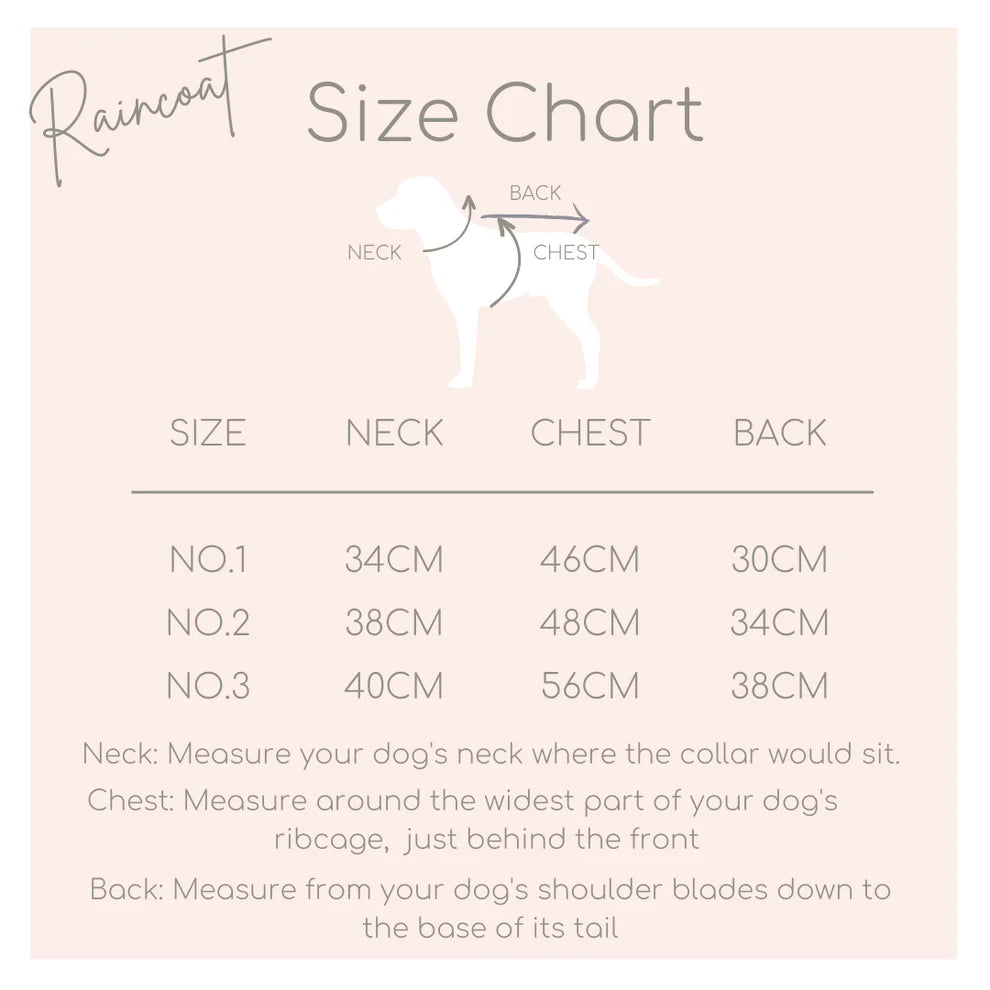 Raincoat Size Chart

BACK
NECK
CHEST

| SIZE | NECK | CHEST | BACK |
|---|---|---|---|
| NO.1 | 34CM | 46CM | 30CM |
| NO.2 | 38CM | 48CM | 34CM |
| NO.3 | 40CM | 56CM | 38CM |

Neck: Measure your dog's neck where the collar would sit.

Chest: Measure around the widest part of your dog's ribcage, just behind the front

Back: Measure from your dog's shoulder blades down to the base of its tail